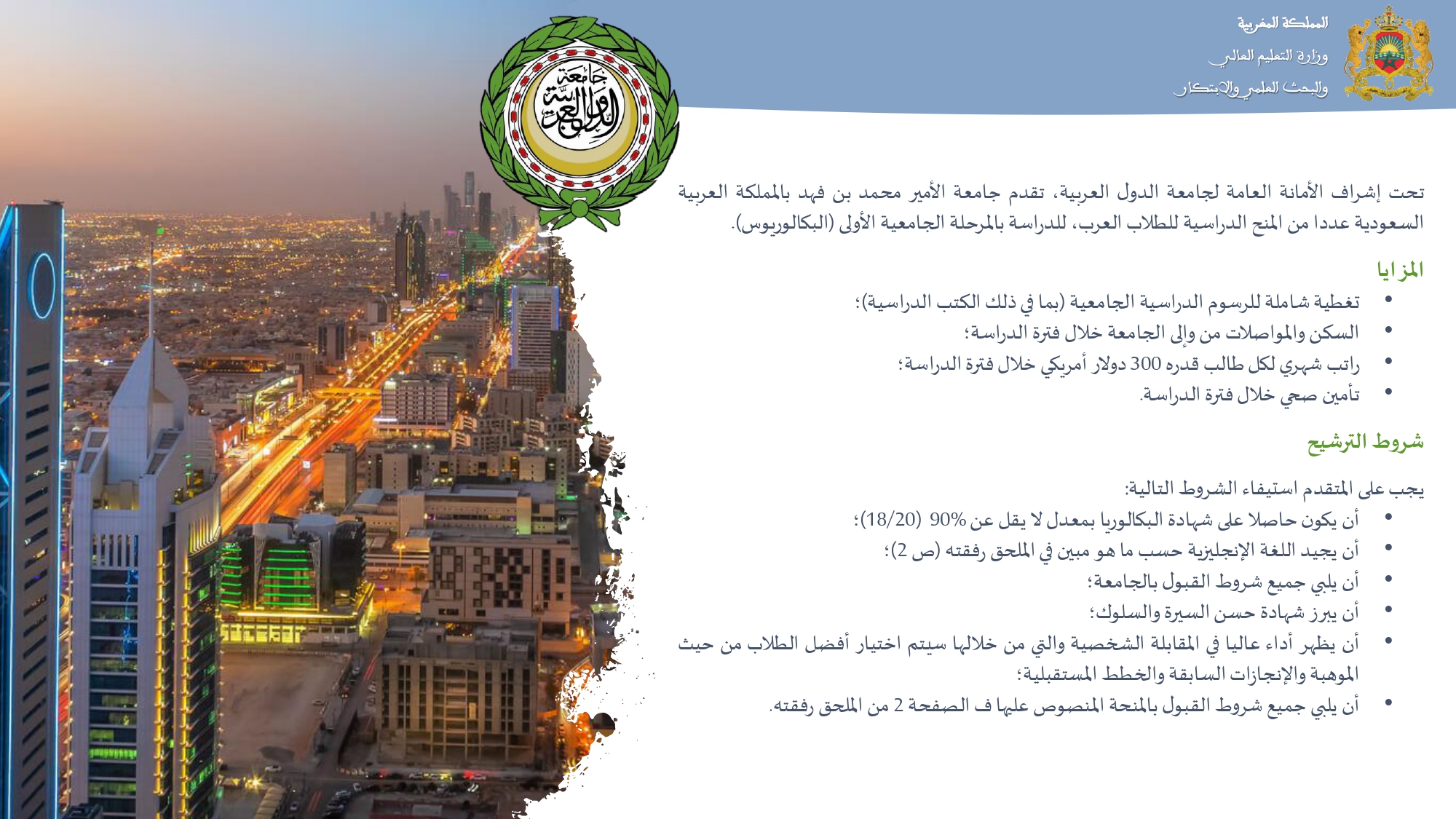 المملكة المغربية
وزارة التعليم العالي
والبحث العلمي والابتكار

جامعة الدول العربية

تحت إشراف الأمانة العامة لجامعة الدول العربية، تقدم جامعة الأمير محمد بن فهد بالمملكة العربية السعودية عددا من المنح الدراسية للطلاب العرب، للدراسة بالمرحلة الجامعية الأولى (البكالوريوس).

المزايا

• تغطية شاملة للرسوم الدراسية الجامعية (بما في ذلك الكتب الدراسية)؛
• السكن والمواصلات من وإلى الجامعة خلال فترة الدراسة؛
• راتب شهري لكل طالب قدره 300 دولار أمريكي خلال فترة الدراسة؛
• تأمين صحي خلال فترة الدراسة.

شروط الترشيح

يجب على المتقدم استيفاء الشروط التالية:
• أن يكون حاصلا على شهادة البكالوريا بمعدل لا يقل عن 90% (18/20)؛
• أن يجيد اللغة الإنجليزية حسب ما هو مبين في الملحق رفقته (ص 2)؛
• أن يلبي جميع شروط القبول بالجامعة؛
• أن يبرز شهادة حسن السيرة والسلوك؛
• أن يظهر أداء عاليا في المقابلة الشخصية والتي من خلالها سيتم اختيار أفضل الطلاب من حيث الموهبة والإنجازات السابقة والخطط المستقبلية؛
• أن يلبي جميع شروط القبول بالمنحة المنصوص عليها ف الصفحة 2 من الملحق رفقته.